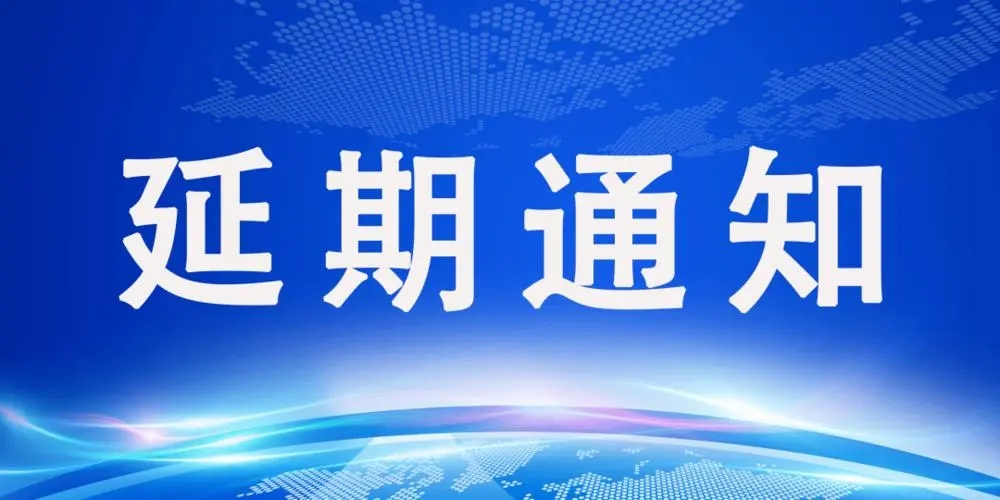 延期通知